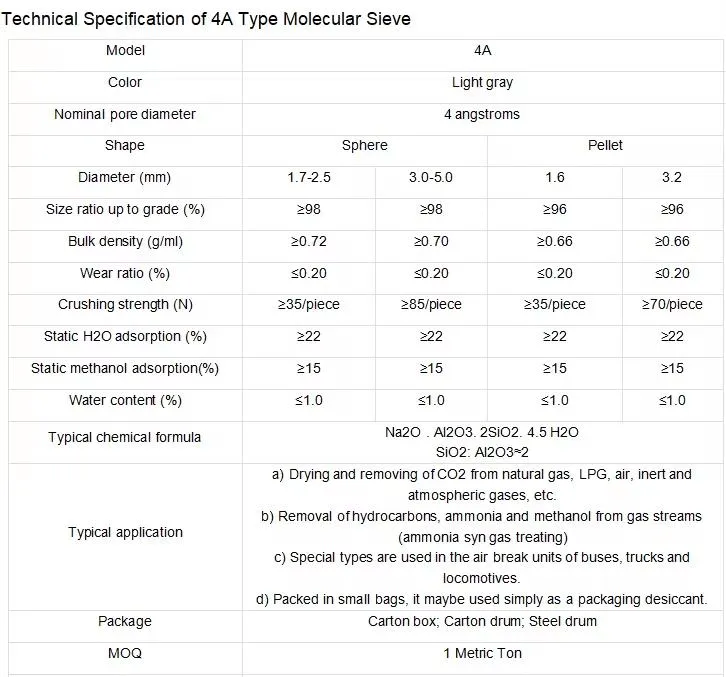 Technical Specification of 4A Type Molecular Sieve

| Model | 4A | | | |
|---|---|---|---|---|
| Color | Light gray | | | |
| Nominal pore diameter | 4 angstroms | | | |
| Shape | Sphere | | Pellet | |
| Diameter (mm) | 1.7-2.5 | 3.0-5.0 | 1.6 | 3.2 |
| Size ratio up to grade (%) | ≥98 | ≥98 | ≥96 | ≥96 |
| Bulk density (g/ml) | ≥0.72 | ≥0.70 | ≥0.66 | ≥0.66 |
| Wear ratio (%) | ≤0.20 | ≤0.20 | ≤0.20 | ≤0.20 |
| Crushing strength (N) | ≥35/piece | ≥85/piece | ≥35/piece | ≥70/piece |
| Static H2O adsorption (%) | ≥22 | ≥22 | ≥22 | ≥22 |
| Static methanol adsorption(%) | ≥15 | ≥15 | ≥15 | ≥15 |
| Water content (%) | ≤1.0 | ≤1.0 | ≤1.0 | ≤1.0 |
| Typical chemical formula | Na2O . Al2O3. 2SiO2. 4.5 H2O SiO2: Al2O3≈2 | | | |
| Typical application | a) Drying and removing of CO2 from natural gas, LPG, air, inert and atmospheric gases, etc. b) Removal of hydrocarbons, ammonia and methanol from gas streams (ammonia syn gas treating) c) Special types are used in the air break units of buses, trucks and locomotives. d) Packed in small bags, it maybe used simply as a packaging desiccant. | | | |
| Package | Carton box; Carton drum; Steel drum | | | |
| MOQ | 1 Metric Ton | | | |